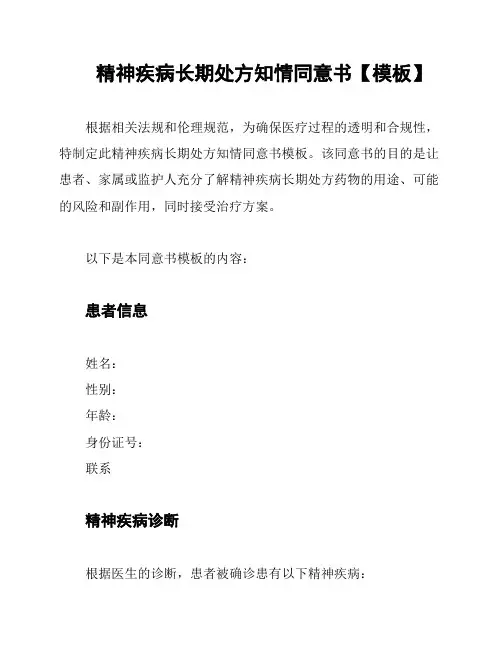 精神疾病长期处方知情同意书【模板】

根据相关法规和伦理规范，为确保医疗过程的透明和合规性，特制定此精神疾病长期处方知情同意书模板。该同意书的目的是让患者、家属或监护人充分了解精神疾病长期处方药物的用途、可能的风险和副作用，同时接受治疗方案。

以下是本同意书模板的内容：

患者信息

姓名：
性别：
年龄：
身份证号：
联系

精神疾病诊断

根据医生的诊断，患者被确诊患有以下精神疾病：